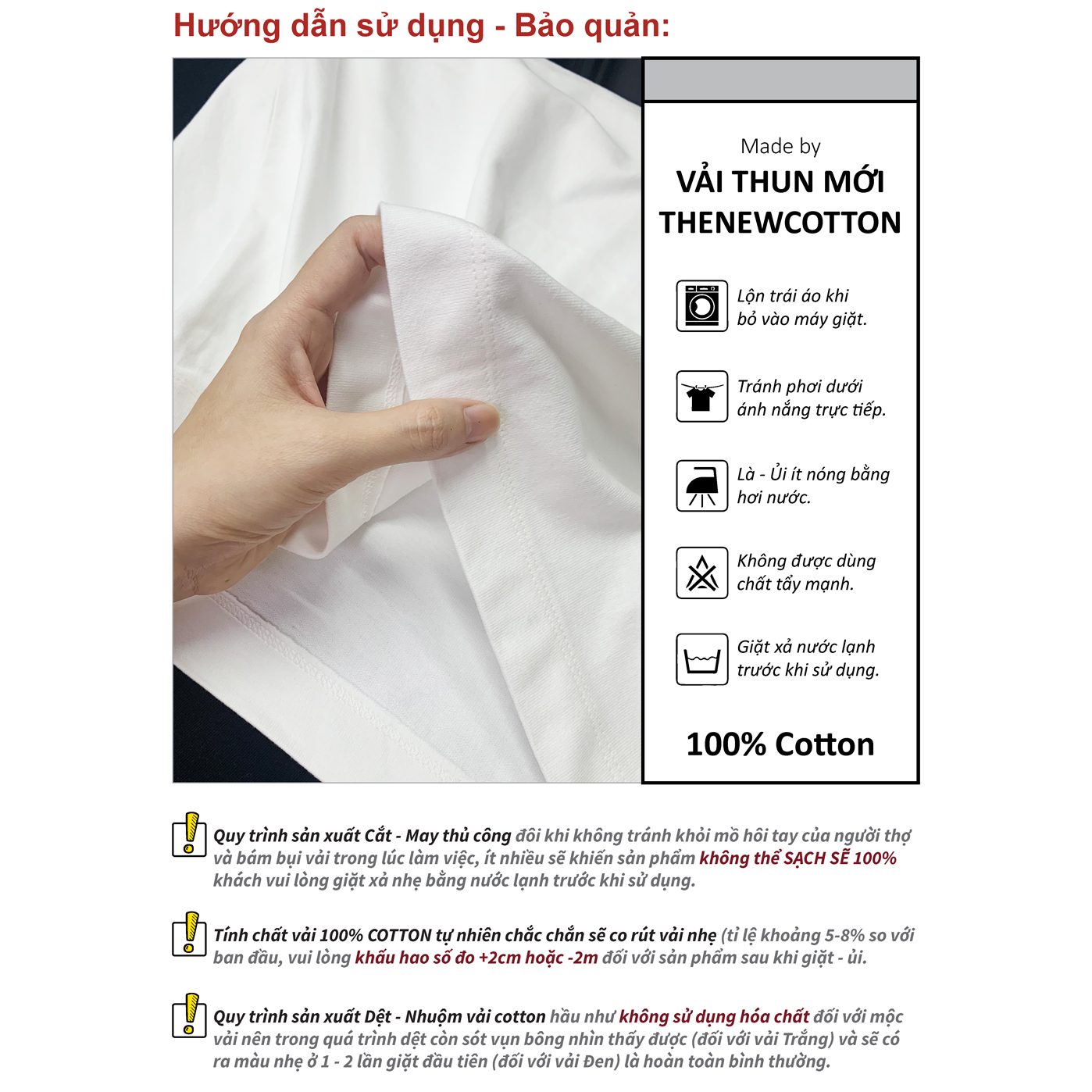 Hướng dẫn sử dụng - Bảo quản:

Made by
VẢI THUN MỚI
THENEWCOTTON

Lộn trái áo khi bỏ vào máy giặt.

Tránh phơi dưới ánh nắng trực tiếp.

Là - Ủi ít nóng bằng hơi nước.

Không được dùng chất tẩy mạnh.

Giặt xả nước lạnh trước khi sử dụng.

100% Cotton

Quy trình sản xuất Cắt - May thủ công đôi khi không tránh khỏi mồ hôi tay của người thợ và bám bụi vải trong lúc làm việc, ít nhiều sẽ khiến sản phẩm không thể SẠCH SẼ 100% khách vui lòng giặt xả nhẹ bằng nước lạnh trước khi sử dụng.

Tính chất vải 100% COTTON tự nhiên chắc chắn sẽ co rút vải nhẹ (tỉ lệ khoảng 5-8% so với ban đầu, vui lòng khấu hao số đo +2cm hoặc -2m đối với sản phẩm sau khi giặt - ủi.

Quy trình sản xuất Dệt - Nhuộm vải cotton hầu như không sử dụng hóa chất đối với mộc vải nên trong quá trình dệt còn sót vụn bông nhìn thấy được (đối với vải Trắng) và sẽ có ra màu nhẹ ở 1 - 2 lần giặt đầu tiên (đối với vải Đen) là hoàn toàn bình thường.